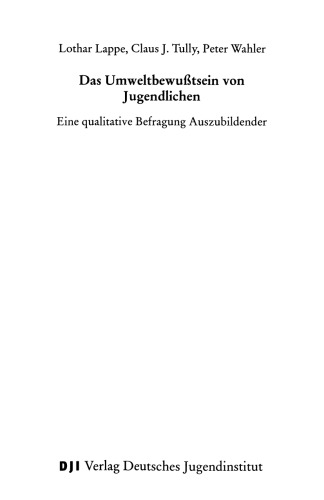 Lothar Lappe, Claus J. Tully, Peter Wahler

Das Umweltbewußtsein von Jugendlichen

Eine qualitative Befragung Auszubildender

DJI Verlag Deutsches Jugendinstitut